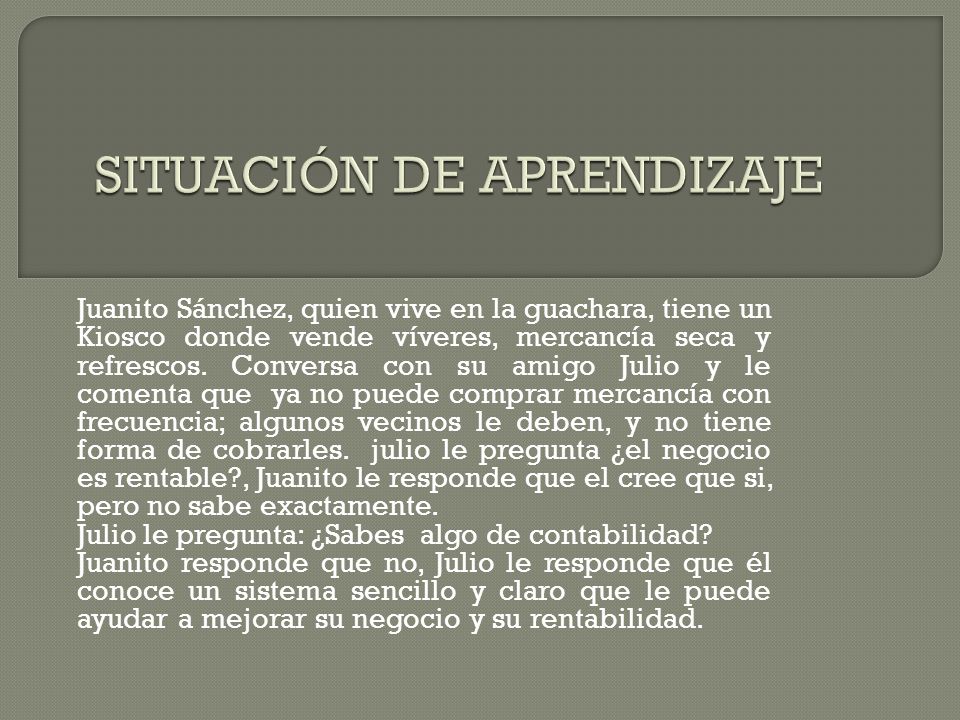 SITUACIÓN DE APRENDIZAJE

Juanito Sánchez, quien vive en la guachara, tiene un Kiosco donde vende víveres, mercancía seca y refrescos. Conversa con su amigo Julio y le comenta que ya no puede comprar mercancía con frecuencia; algunos vecinos le deben, y no tiene forma de cobrarles. julio le pregunta ¿el negocio es rentable?, Juanito le responde que el cree que si, pero no sabe exactamente.
Julio le pregunta: ¿Sabes algo de contabilidad?
Juanito responde que no, Julio le responde que él conoce un sistema sencillo y claro que le puede ayudar a mejorar su negocio y su rentabilidad.